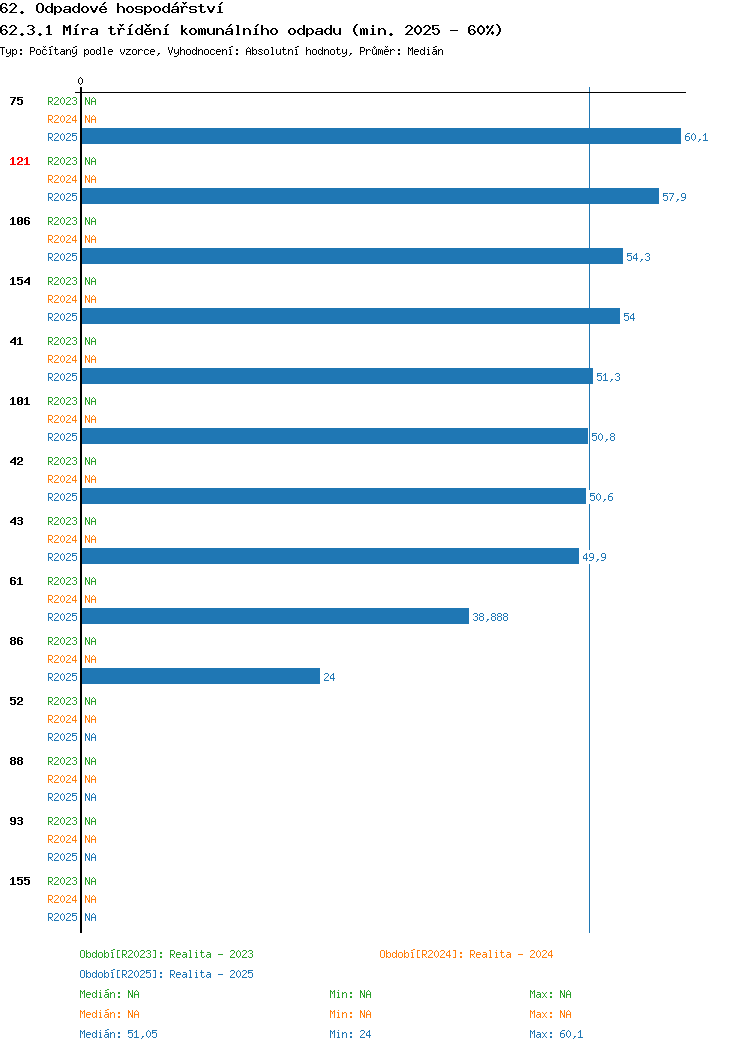 62. Odpadové hospodářství

62.3.1 Míra třídění komunálního odpadu (min. 2025 - 60%)

Typ: Počítaný podle vzorce, Vyhodnocení: Absolutní hodnoty, Průměr: Medián

0

75 R2023 NA
R2024 NA
R2025 60,1

121 R2023 NA
R2024 NA
R2025 57,9

106 R2023 NA
R2024 NA
R2025 54,3

154 R2023 NA
R2024 NA
R2025 54

41 R2023 NA
R2024 NA
R2025 51,3

101 R2023 NA
R2024 NA
R2025 50,8

42 R2023 NA
R2024 NA
R2025 50,6

43 R2023 NA
R2024 NA
R2025 49,9

61 R2023 NA
R2024 NA
R2025 38,888

86 R2023 NA
R2024 NA
R2025 24

52 R2023 NA
R2024 NA
R2025 NA

88 R2023 NA
R2024 NA
R2025 NA

93 R2023 NA
R2024 NA
R2025 NA

155 R2023 NA
R2024 NA
R2025 NA

Období[R2023]: Realita - 2023
Období[R2024]: Realita - 2024
Období[R2025]: Realita - 2025

Medián: NA Min: NA Max: NA
Medián: NA Min: NA Max: NA
Medián: 51,05 Min: 24 Max: 60,1